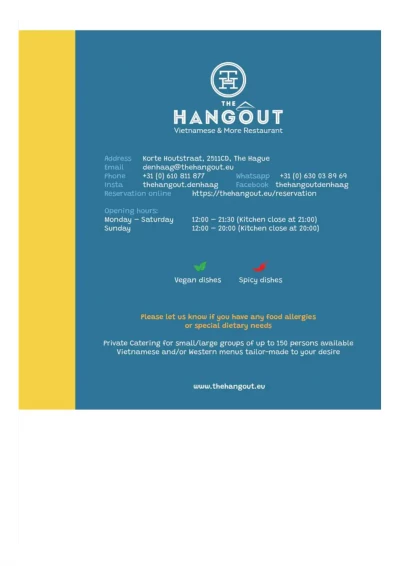 TH

THE
HANGOUT
Vietnamese & More Restaurant

Address Korte Houtstraat, 2511CD, The Hague
Email denhaag@thehangout.eu
Phone +31 (0) 610 811 877 Whatsapp +31 (0) 630 03 89 69
Insta thehangout.denhaag Facebook thehangoutdenhaag
Reservation online https://thehangout.eu/reservation

Opening hours:
Monday – Saturday 12:00 – 21:30 (Kitchen close at 21:00)
Sunday 12:00 – 20:00 (Kitchen close at 20:00)

Vegan dishes Spicy dishes

Please let us know if you have any food allergies or special dietary needs

Private Catering for small/large groups of up to 150 persons available
Vietnamese and/or Western menus tailor-made to your desire

www.thehangout.eu